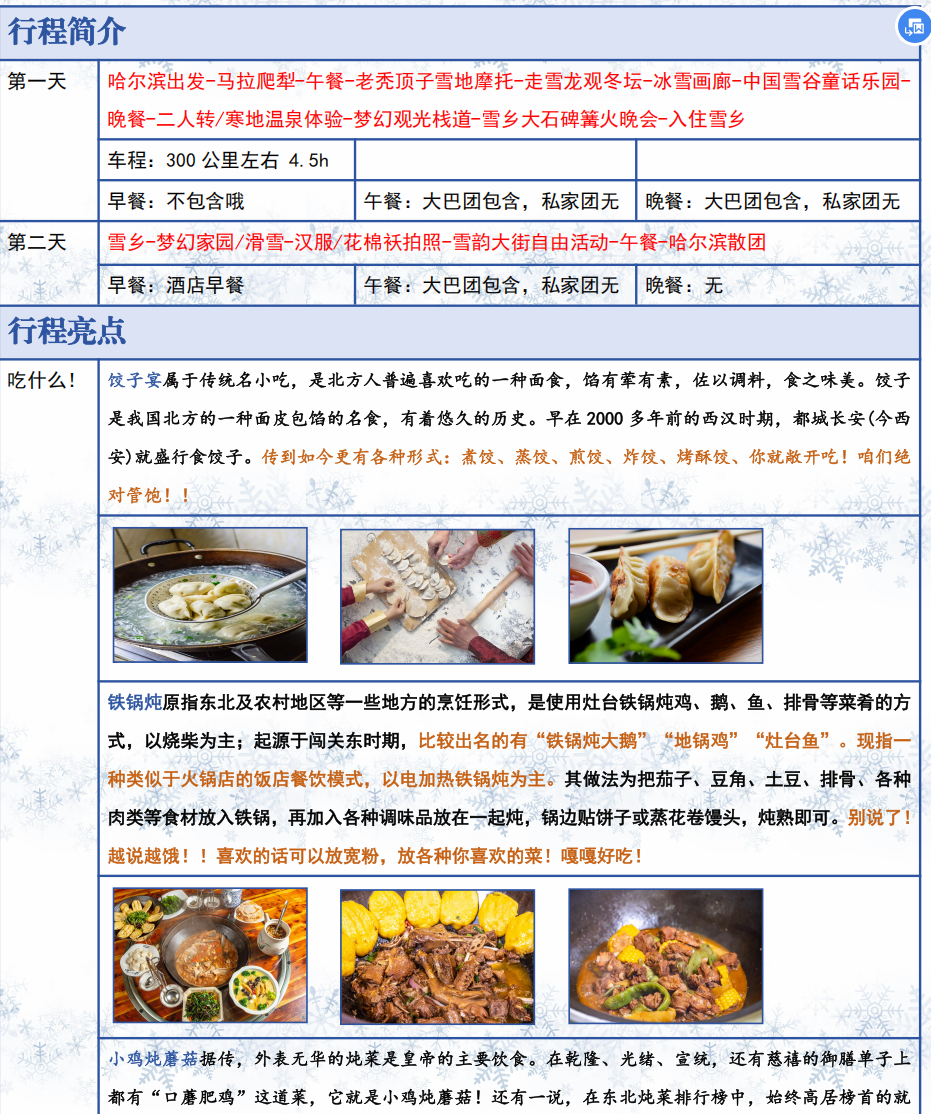 行程简介

| 第一天 | 哈尔滨出发-马拉爬犁-午餐-老秃顶子雪地摩托-走雪龙观冬坛-冰雪画廊-中国雪谷童话乐园-晚餐-二人转/寒地温泉体验-梦幻观光栈道-雪乡大石碑篝火晚会-入住雪乡 | | |
|---|---|---|---|
| | 车程：300 公里左右 4.5h | | |
| | 早餐：不包含哦 | 午餐：大巴团包含，私家团无 | 晚餐：大巴团包含，私家团无 |
| 第二天 | 雪乡-梦幻家园/滑雪-汉服/花棉袄拍照-雪韵大街自由活动-午餐-哈尔滨散团 | | |
| | 早餐：酒店早餐 | 午餐：大巴团包含，私家团无 | 晚餐：无 |

行程亮点

吃什么！

饺子宴属于传统名小吃，是北方人普遍喜欢吃的一种面食，馅有荤有素，佐以调料，食之味美。饺子是我国北方的一种面皮包馅的名食，有着悠久的历史。早在 2000 多年前的西汉时期，都城长安(今西安)就盛行食饺子。传到如今更有各种形式：煮饺、蒸饺、煎饺、炸饺、烤酥饺、你就敞开吃！咱们绝对管饱！！

铁锅炖原指东北及农村地区等一些地方的烹饪形式，是使用灶台铁锅炖鸡、鹅、鱼、排骨等菜肴的方式，以烧柴为主；起源于闯关东时期，比较出名的有“铁锅炖大鹅”“地锅鸡”“灶台鱼”。现指一种类似于火锅店的饭店餐饮模式，以电加热铁锅炖为主。其做法为把茄子、豆角、土豆、排骨、各种肉类等食材放入铁锅，再加入各种调味品放在一起炖，锅边贴饼子或蒸花卷馒头，炖熟即可。别说了！越说越饿！！喜欢的话可以放宽粉，放各种你喜欢的菜！嘎嘎好吃！

小鸡炖蘑菇据传，外表无华的炖菜是皇帝的主要饮食。在乾隆、光绪、宣统，还有慈禧的御膳单子上都有“口蘑肥鸡”这道菜，它就是小鸡炖蘑菇！还有一说，在东北炖菜排行榜中，始终高居榜首的就